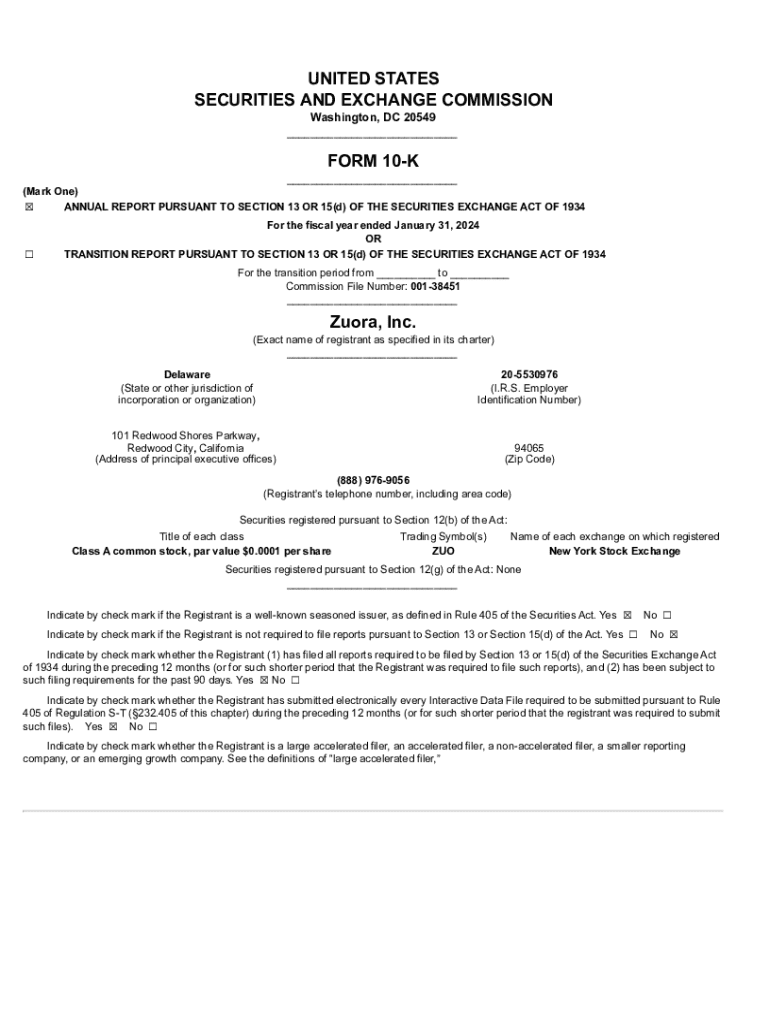 UNITED STATES
SECURITIES AND EXCHANGE COMMISSION
Washington, DC 20549

FORM 10-K

(Mark One)
☒ ANNUAL REPORT PURSUANT TO SECTION 13 OR 15(d) OF THE SECURITIES EXCHANGE ACT OF 1934
For the fiscal year ended January 31, 2024
OR
☐ TRANSITION REPORT PURSUANT TO SECTION 13 OR 15(d) OF THE SECURITIES EXCHANGE ACT OF 1934
For the transition period from __________ to __________
Commission File Number: 001-38451

Zuora, Inc.
(Exact name of registrant as specified in its charter)

Delaware
(State or other jurisdiction of incorporation or organization)

20-5530976
(I.R.S. Employer Identification Number)

101 Redwood Shores Parkway, Redwood City, California
(Address of principal executive offices)

94065
(Zip Code)

(888) 976-9056
(Registrant's telephone number, including area code)

Securities registered pursuant to Section 12(b) of the Act:

| Title of each class | Trading Symbol(s) | Name of each exchange on which registered |
|---|---|---|
| Class A common stock, par value $0.0001 per share | ZUO | New York Stock Exchange |

Securities registered pursuant to Section 12(g) of the Act: None

Indicate by check mark if the Registrant is a well-known seasoned issuer, as defined in Rule 405 of the Securities Act. Yes ☒ No ☐

Indicate by check mark if the Registrant is not required to file reports pursuant to Section 13 or Section 15(d) of the Act. Yes ☐ No ☒

Indicate by check mark whether the Registrant (1) has filed all reports required to be filed by Section 13 or 15(d) of the Securities Exchange Act of 1934 during the preceding 12 months (or for such shorter period that the Registrant was required to file such reports), and (2) has been subject to such filing requirements for the past 90 days. Yes ☒ No ☐

Indicate by check mark whether the Registrant has submitted electronically every Interactive Data File required to be submitted pursuant to Rule 405 of Regulation S-T (§232.405 of this chapter) during the preceding 12 months (or for such shorter period that the registrant was required to submit such files). Yes ☒ No ☐

Indicate by check mark whether the Registrant is a large accelerated filer, an accelerated filer, a non-accelerated filer, a smaller reporting company, or an emerging growth company. See the definitions of "large accelerated filer,"